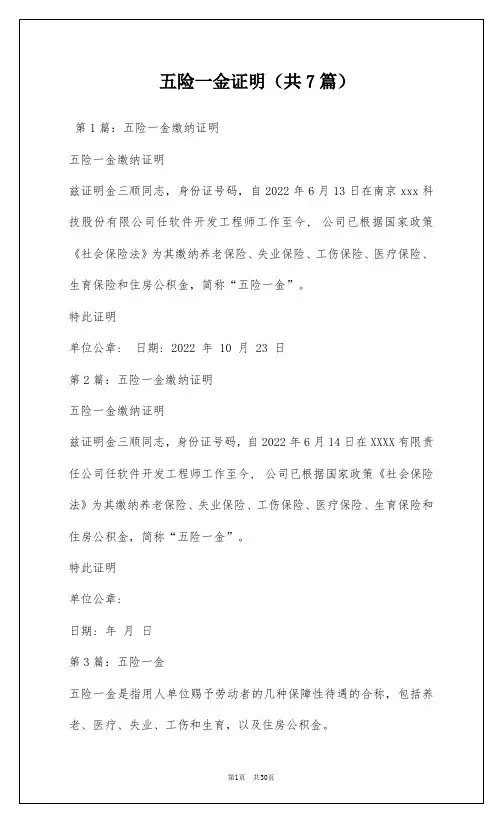 五险一金证明（共7篇）

第1篇：五险一金缴纳证明

五险一金缴纳证明

兹证明金三顺同志，身份证号码，自2022年6月13日在南京xxx科技股份有限公司任软件开发工程师工作至今，公司已根据国家政策《社会保险法》为其缴纳养老保险、失业保险、工伤保险、医疗保险、生育保险和住房公积金，简称“五险一金”。

特此证明

单位公章： 日期：2022 年 10 月 23 日

第2篇：五险一金缴纳证明

五险一金缴纳证明

兹证明金三顺同志，身份证号码，自2022年6月14日在XXXX有限责任公司任软件开发工程师工作至今，公司已根据国家政策《社会保险法》为其缴纳养老保险、失业保险、工伤保险、医疗保险、生育保险和住房公积金，简称“五险一金”。

特此证明

单位公章：

日期：年 月 日

第3篇：五险一金

五险一金是指用人单位赐予劳动者的几种保障性待遇的合称，包括养老、医疗、失业、工伤和生育，以及住房公积金。

第1页 共30页